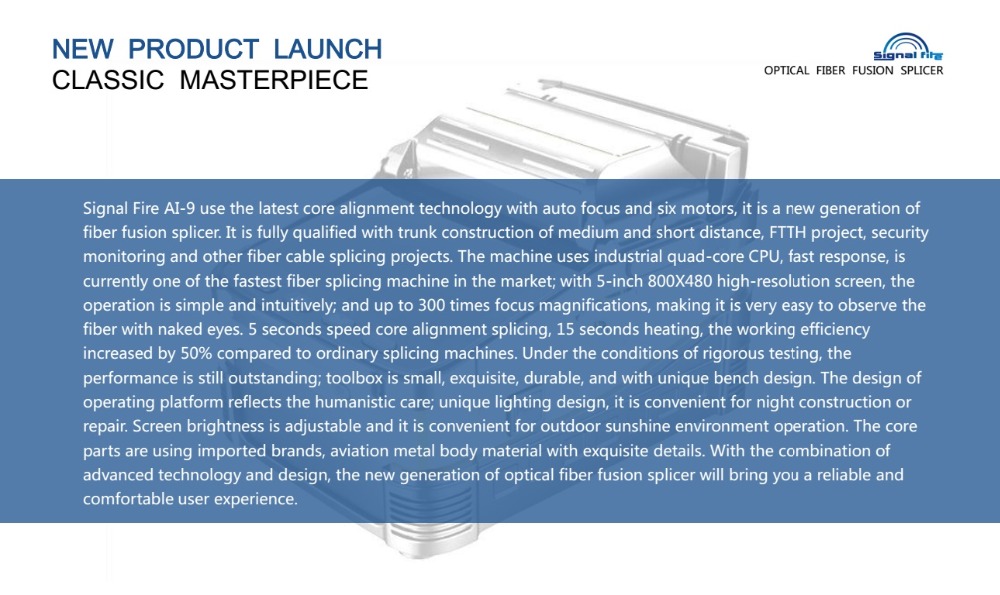 NEW PRODUCT LAUNCH
CLASSIC MASTERPIECE

Signal Fire
OPTICAL FIBER FUSION SPLICER

Signal Fire AI-9 use the latest core alignment technology with auto focus and six motors, it is a new generation of fiber fusion splicer. It is fully qualified with trunk construction of medium and short distance, FTTH project, security monitoring and other fiber cable splicing projects. The machine uses industrial quad-core CPU, fast response, is currently one of the fastest fiber splicing machine in the market; with 5-inch 800X480 high-resolution screen, the operation is simple and intuitively; and up to 300 times focus magnifications, making it is very easy to observe the fiber with naked eyes. 5 seconds speed core alignment splicing, 15 seconds heating, the working efficiency increased by 50% compared to ordinary splicing machines. Under the conditions of rigorous testing, the performance is still outstanding; toolbox is small, exquisite, durable, and with unique bench design. The design of operating platform reflects the humanistic care; unique lighting design, it is convenient for night construction or repair. Screen brightness is adjustable and it is convenient for outdoor sunshine environment operation. The core parts are using imported brands, aviation metal body material with exquisite details. With the combination of advanced technology and design, the new generation of optical fiber fusion splicer will bring you a reliable and comfortable user experience.